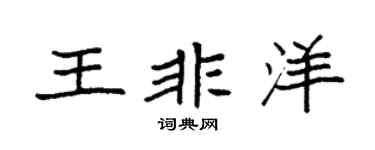 王非洋

词典网